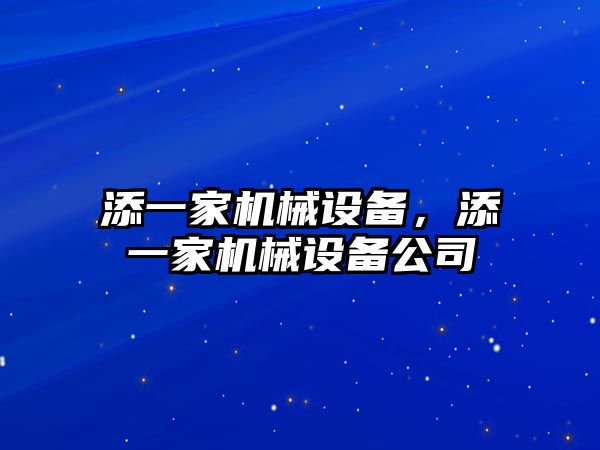 添一家机械设备，添一家机械设备公司